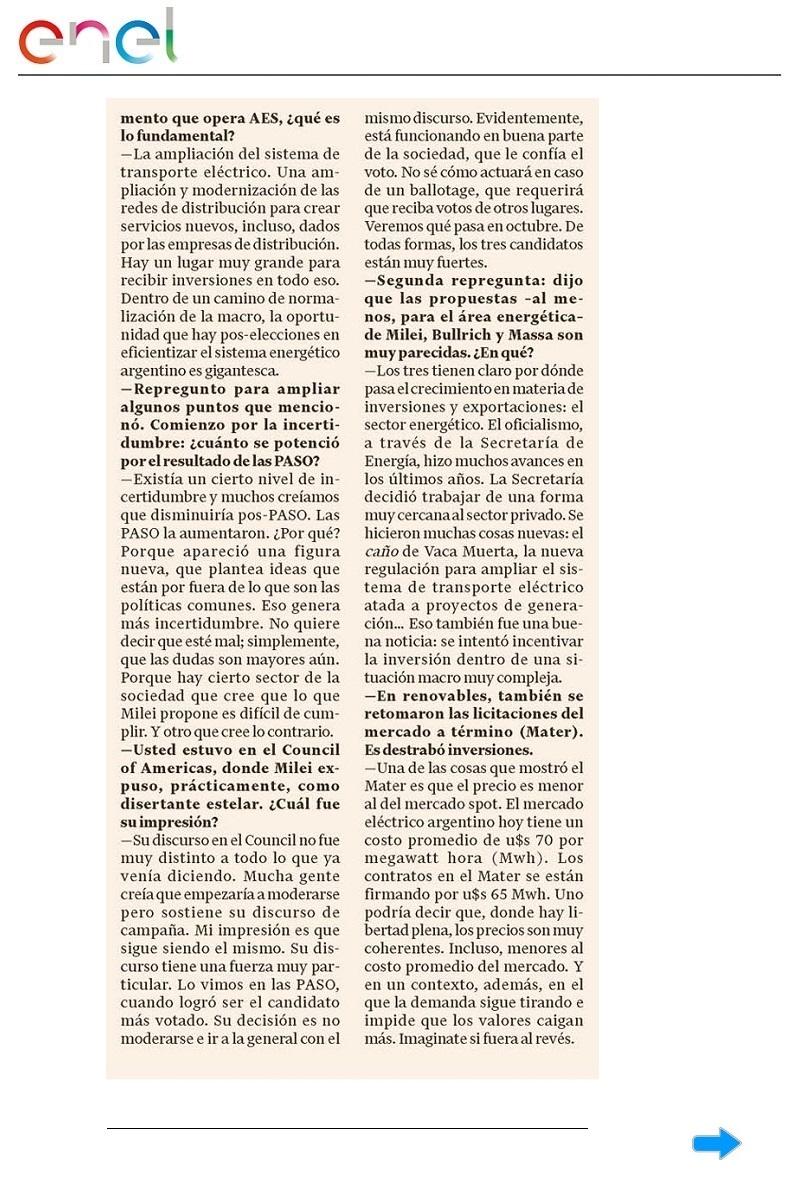 enel

mento que opera AES, ¿qué es lo fundamental?
—La ampliación del sistema de transporte eléctrico. Una ampliación y modernización de las redes de distribución para crear servicios nuevos, incluso, dados por las empresas de distribución. Hay un lugar muy grande para recibir inversiones en todo eso. Dentro de un camino de normalización de la macro, la oportunidad que hay pos-elecciones en eficientizar el sistema energético argentino es gigantesca.
—Repregunto para ampliar algunos puntos que mencionó. Comienzo por la incertidumbre: ¿cuánto se potenció por el resultado de las PASO?
—Existía un cierto nivel de incertidumbre y muchos creíamos que disminuiría pos-PASO. Las PASO la aumentaron. ¿Por qué? Porque apareció una figura nueva, que plantea ideas que están por fuera de lo que son las políticas comunes. Eso genera más incertidumbre. No quiere decir que esté mal; simplemente, que las dudas son mayores aún. Porque hay cierto sector de la sociedad que cree que lo que Milei propone es difícil de cumplir. Y otro que cree lo contrario.
—Usted estuvo en el Council of Americas, donde Milei expuso, prácticamente, como disertante estelar. ¿Cuál fue su impresión?
—Su discurso en el Council no fue muy distinto a todo lo que ya venía diciendo. Mucha gente creía que empezaría a moderarse pero sostiene su discurso de campaña. Mi impresión es que sigue siendo el mismo. Su discurso tiene una fuerza muy particular. Lo vimos en las PASO, cuando logró ser el candidato más votado. Su decisión es no moderarse e ir a la general con el mismo discurso. Evidentemente, está funcionando en buena parte de la sociedad, que le confía el voto. No sé cómo actuará en caso de un ballotage, que requerirá que reciba votos de otros lugares. Veremos qué pasa en octubre. De todas formas, los tres candidatos están muy fuertes.
—Segunda repregunta: dijo que las propuestas -al menos, para el área energética- de Milei, Bullrich y Massa son muy parecidas. ¿En qué?
—Los tres tienen claro por dónde pasa el crecimiento en materia de inversiones y exportaciones: el sector energético. El oficialismo, a través de la Secretaría de Energía, hizo muchos avances en los últimos años. La Secretaría decidió trabajar de una forma muy cercana al sector privado. Se hicieron muchas cosas nuevas: el caño de Vaca Muerta, la nueva regulación para ampliar el sistema de transporte eléctrico atada a proyectos de generación... Eso también fue una buena noticia: se intentó incentivar la inversión dentro de una situación macro muy compleja.
—En renovables, también se retomaron las licitaciones del mercado a término (Mater). Es destrabó inversiones.
—Una de las cosas que mostró el Mater es que el precio es menor al del mercado spot. El mercado eléctrico argentino hoy tiene un costo promedio de u$s 70 por megawatt hora (Mwh). Los contratos en el Mater se están firmando por u$s 65 Mwh. Uno podría decir que, donde hay libertad plena, los precios son muy coherentes. Incluso, menores al costo promedio del mercado. Y en un contexto, además, en el que la demanda sigue tirando e impide que los valores caigan más. Imaginate si fuera al revés.